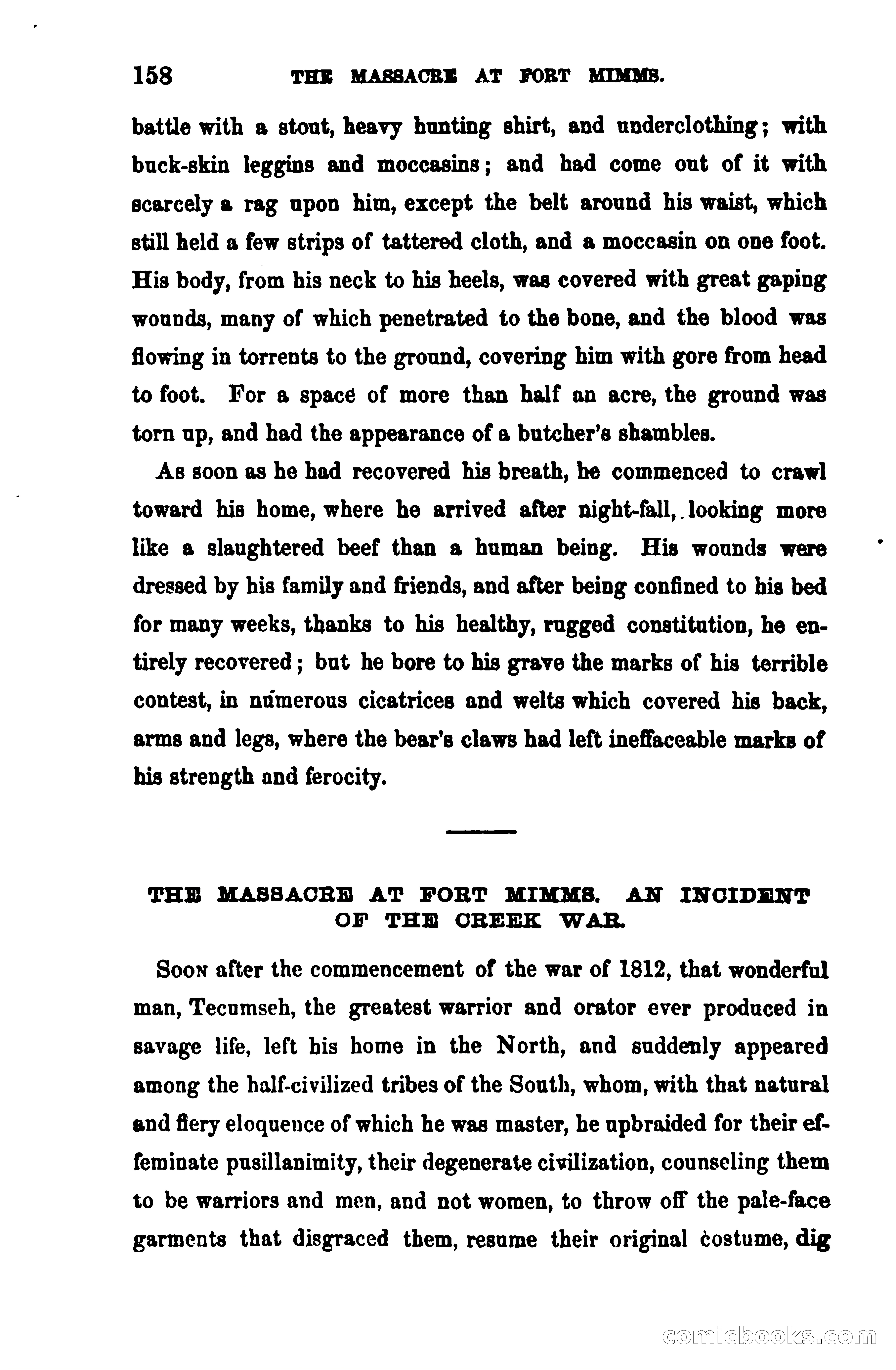 158 THE MASSACRE AT FORT MIMMS.

battle with a stout, heavy hunting shirt, and underclothing; with buck-skin leggins and moccasins; and had come out of it with scarcely a rag upon him, except the belt around his waist, which still held a few strips of tattered cloth, and a moccasin on one foot. His body, from his neck to his heels, was covered with great gaping wounds, many of which penetrated to the bone, and the blood was flowing in torrents to the ground, covering him with gore from head to foot. For a space of more than half an acre, the ground was torn up, and had the appearance of a butcher's shambles.

As soon as he had recovered his breath, he commenced to crawl toward his home, where he arrived after night-fall, looking more like a slaughtered beef than a human being. His wounds were dressed by his family and friends, and after being confined to his bed for many weeks, thanks to his healthy, rugged constitution, he entirely recovered; but he bore to his grave the marks of his terrible contest, in numerous cicatrices and welts which covered his back, arms and legs, where the bear's claws had left ineffaceable marks of his strength and ferocity.

THE MASSACRE AT FORT MIMMS. AN INCIDENT OF THE CREEK WAR.

Soon after the commencement of the war of 1812, that wonderful man, Tecumseh, the greatest warrior and orator ever produced in savage life, left his home in the North, and suddenly appeared among the half-civilized tribes of the South, whom, with that natural and fiery eloquence of which he was master, he upbraided for their effeminate pusillanimity, their degenerate civilization, counseling them to be warriors and men, and not women, to throw off the pale-face garments that disgraced them, resume their original costume, dig

comicbooks.com